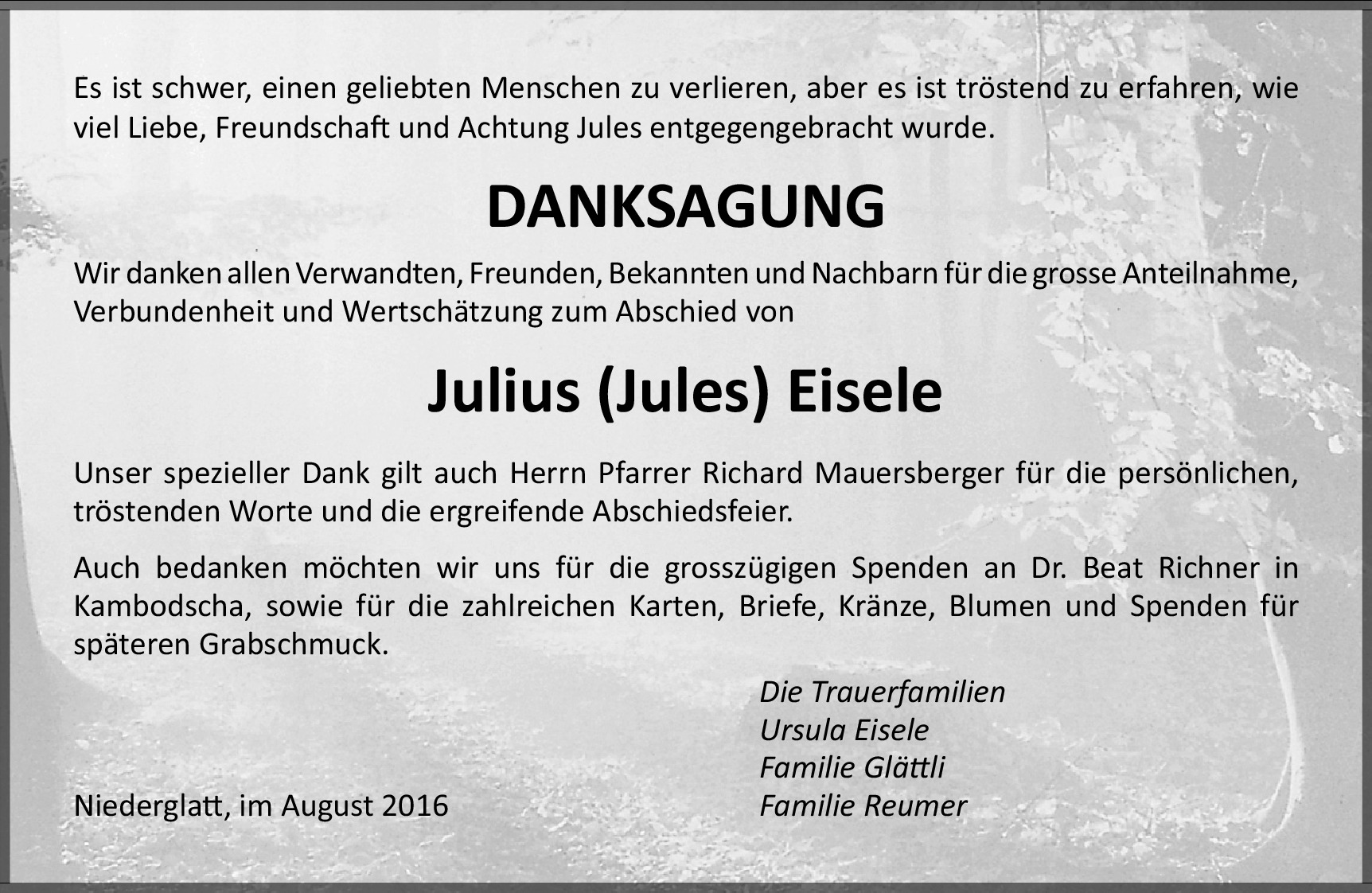 Es ist schwer, einen geliebten Menschen zu verlieren, aber es ist tröstend zu erfahren, wie viel Liebe, Freundschaft und Achtung Jules entgegengebracht wurde.

DANKSAGUNG

Wir danken allen Verwandten, Freunden, Bekannten und Nachbarn für die grosse Anteilnahme, Verbundenheit und Wertschätzung zum Abschied von

Julius (Jules) Eisele

Unser spezieller Dank gilt auch Herrn Pfarrer Richard Mauersberger für die persönlichen, tröstenden Worte und die ergreifende Abschiedsfeier.

Auch bedanken möchten wir uns für die grosszügigen Spenden an Dr. Beat Richner in Kambodscha, sowie für die zahlreichen Karten, Briefe, Kränze, Blumen und Spenden für späteren Grabschmuck.

Die Trauerfamilien
Ursula Eisele
Familie Glättli
Familie Reumer

Niederglatt, im August 2016